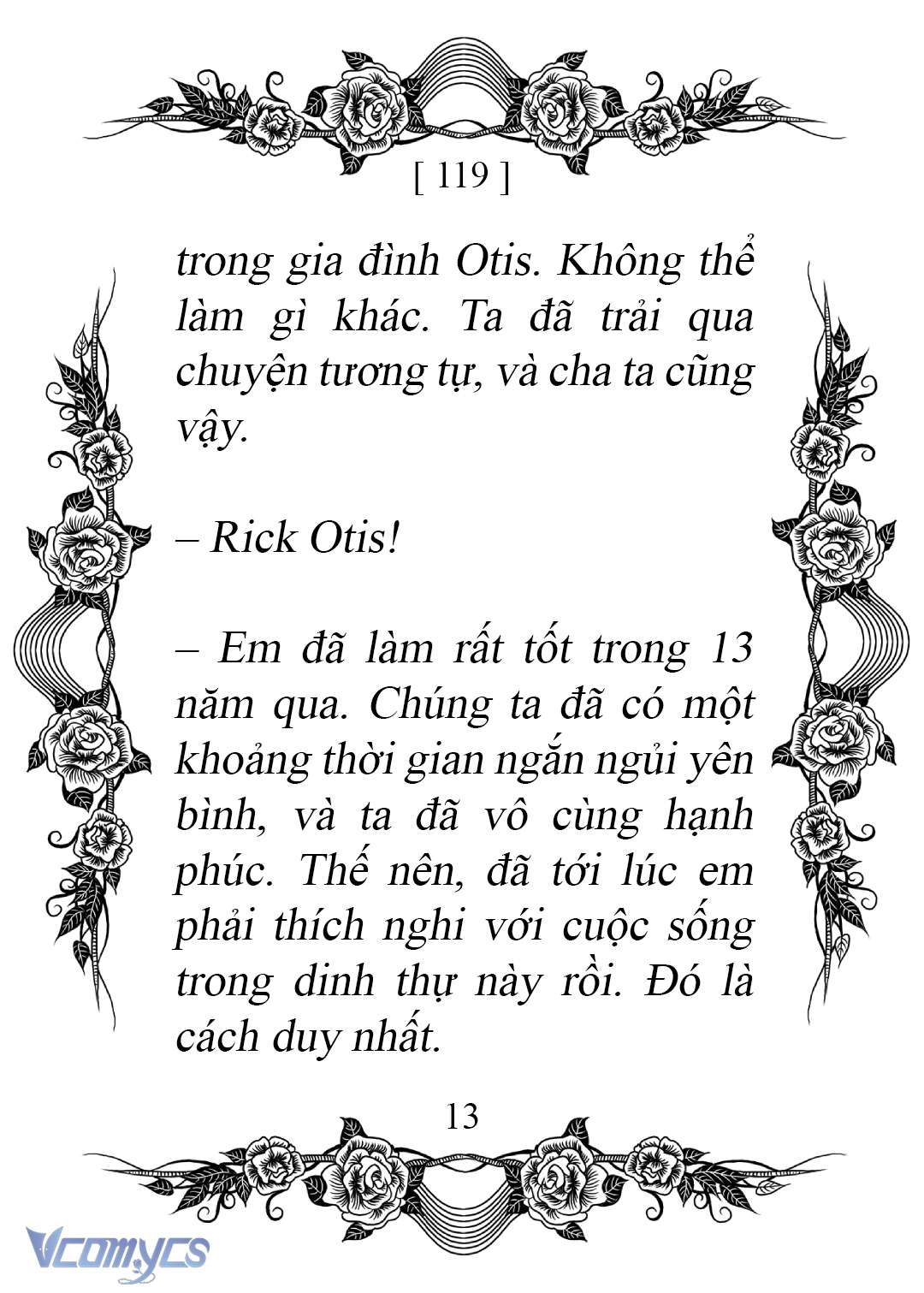 [ 119 ]

trong gia đình Otis. Không thể làm gì khác. Ta đã trải qua chuyện tương tự, và cha ta cũng vậy.

– Rick Otis!

– Em đã làm rất tốt trong 13 năm qua. Chúng ta đã có một khoảng thời gian ngắn ngủi yên bình, và ta đã vô cùng hạnh phúc. Thế nên, đã tới lúc em phải thích nghi với cuộc sống trong dinh thự này rồi. Đó là cách duy nhất.

13

Vcomycs